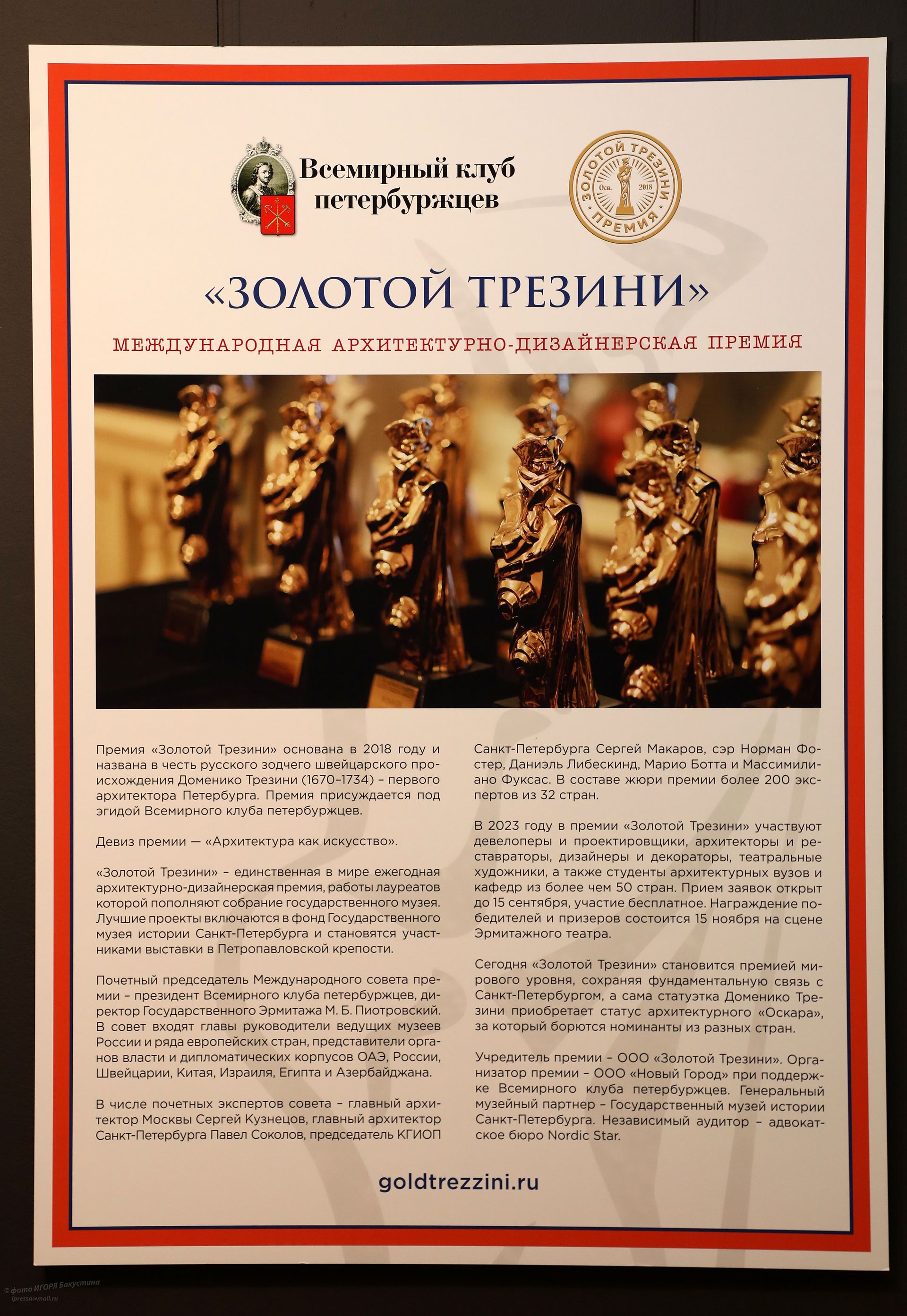 Всемирный клуб петербуржцев

ЗОЛОТОЙ ТРЕЗИНИ
Осн. 2018
ПРЕМИЯ

«ЗОЛОТОЙ ТРЕЗИНИ»

МЕЖДУНАРОДНАЯ АРХИТЕКТУРНО-ДИЗАЙНЕРСКАЯ ПРЕМИЯ

Премия «Золотой Трезини» основана в 2018 году и названа в честь русского зодчего швейцарского происхождения Доменико Трезини (1670–1734) – первого архитектора Петербурга. Премия присуждается под эгидой Всемирного клуба петербуржцев.

Девиз премии — «Архитектура как искусство».

«Золотой Трезини» – единственная в мире ежегодная архитектурно-дизайнерская премия, работы лауреатов которой пополняют собрание государственного музея. Лучшие проекты включаются в фонд Государственного музея истории Санкт-Петербурга и становятся участниками выставки в Петропавловской крепости.

Почетный председатель Международного совета премии – президент Всемирного клуба петербуржцев, директор Государственного Эрмитажа М. Б. Пиотровский. В совет входят главы руководители ведущих музеев России и ряда европейских стран, представители органов власти и дипломатических корпусов ОАЭ, России, Швейцарии, Китая, Израиля, Египта и Азербайджана.

В числе почетных экспертов совета – главный архитектор Москвы Сергей Кузнецов, главный архитектор Санкт-Петербурга Павел Соколов, председатель КГИОП Санкт-Петербурга Сергей Макаров, сэр Норман Фостер, Даниэль Либескинд, Марио Ботта и Массимилиано Фуксас. В составе жюри премии более 200 экспертов из 32 стран.

В 2023 году в премии «Золотой Трезини» участвуют девелоперы и проектировщики, архитекторы и реставраторы, дизайнеры и декораторы, театральные художники, а также студенты архитектурных вузов и кафедр из более чем 50 стран. Прием заявок открыт до 15 сентября, участие бесплатное. Награждение победителей и призеров состоится 15 ноября на сцене Эрмитажного театра.

Сегодня «Золотой Трезини» становится премией мирового уровня, сохраняя фундаментальную связь с Санкт-Петербургом, а сама статуэтка Доменико Трезини приобретает статус архитектурного «Оскара», за который борются номинанты из разных стран.

Учредитель премии – ООО «Золотой Трезини». Организатор премии – ООО «Новый Город» при поддержке Всемирного клуба петербуржцев. Генеральный музейный партнер – Государственный музей истории Санкт-Петербурга. Независимый аудитор – адвокатское бюро Nordic Star.

goldtrezzini.ru

© фото ИГОРЯ Бакустина
ipressa@mail.ru